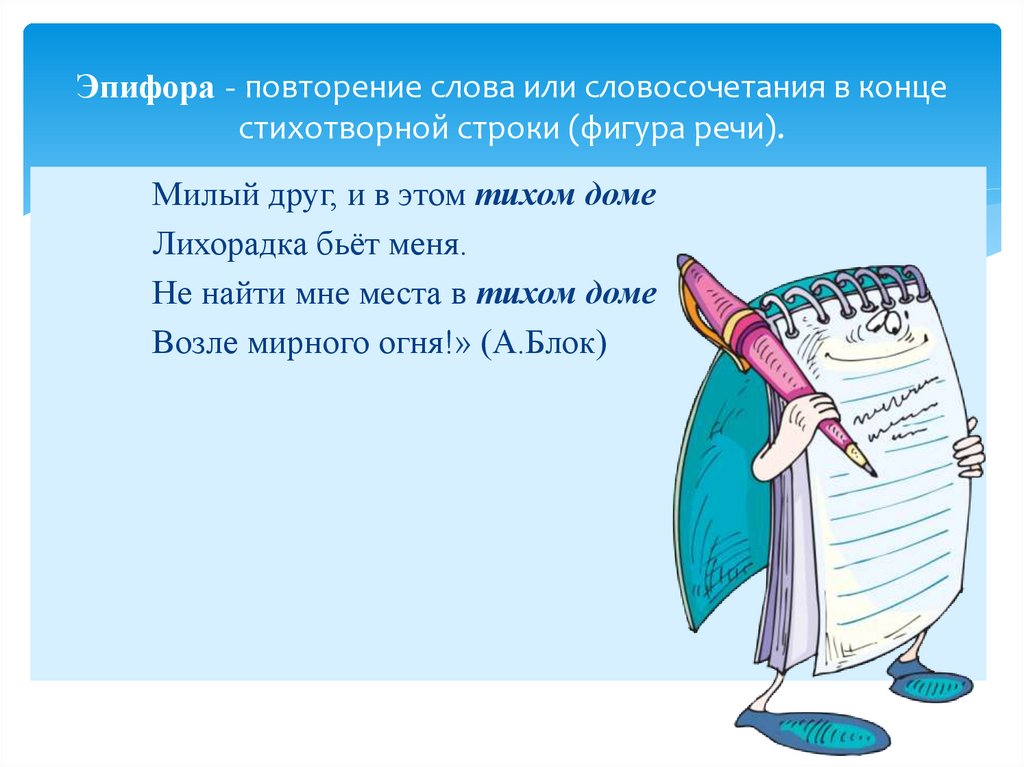 Эпифора - повторение слова или словосочетания в конце стихотворной строки (фигура речи).

Милый друг, и в этом тихом доме
Лихорадка бьёт меня.
Не найти мне места в тихом доме
Возле мирного огня!» (А.Блок)